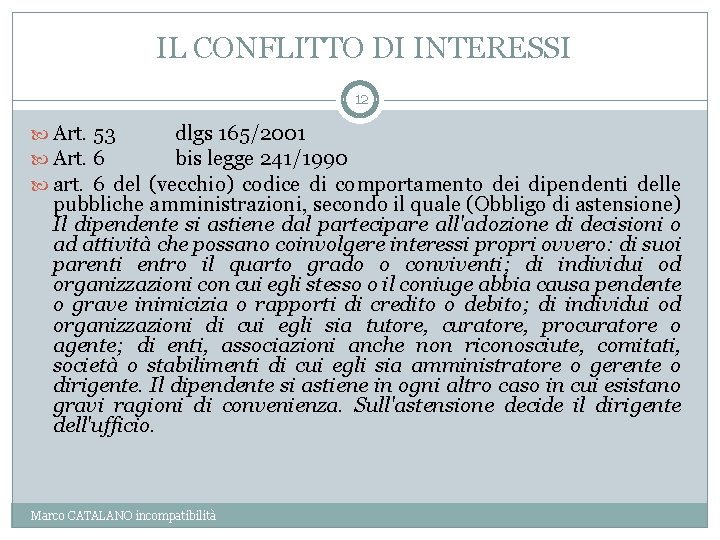 IL CONFLITTO DI INTERESSI

12

Art. 53 dlgs 165/2001

Art. 6 bis legge 241/1990

art. 6 del (vecchio) codice di comportamento dei dipendenti delle pubbliche amministrazioni, secondo il quale (Obbligo di astensione) Il dipendente si astiene dal partecipare all'adozione di decisioni o ad attività che possano coinvolgere interessi propri ovvero: di suoi parenti entro il quarto grado o conviventi; di individui od organizzazioni con cui egli stesso o il coniuge abbia causa pendente o grave inimicizia o rapporti di credito o debito; di individui od organizzazioni di cui egli sia tutore, curatore, procuratore o agente; di enti, associazioni anche non riconosciute, comitati, società o stabilimenti di cui egli sia amministratore o gerente o dirigente. Il dipendente si astiene in ogni altro caso in cui esistano gravi ragioni di convenienza. Sull'astensione decide il dirigente dell'ufficio.

Marco CATALANO incompatibilità